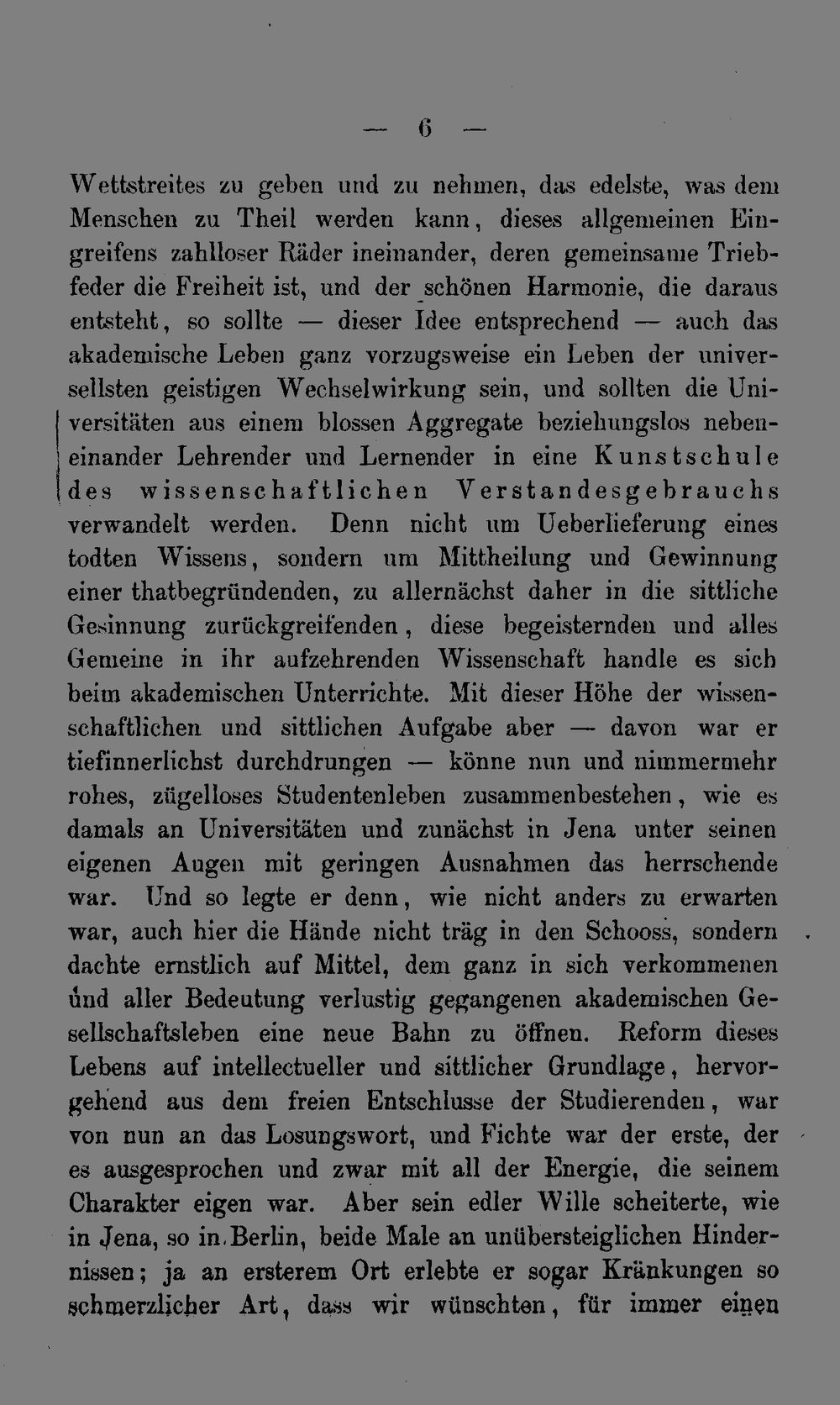 — 6 —

Wettstreites zu geben und zu nehmen, das edelste, was dem Menschen zu Theil werden kann, dieses allgemeinen Eingreifens zahlloser Räder ineinander, deren gemeinsame Triebfeder die Freiheit ist, und der schönen Harmonie, die daraus entsteht, so sollte — dieser Idee entsprechend — auch das akademische Leben ganz vorzugsweise ein Leben der universellsten geistigen Wechselwirkung sein, und sollten die Universitäten aus einem blossen Aggregate beziehungslos nebeneinander Lehrender und Lernender in eine Kunstschule des wissenschaftlichen Verstandesgebrauchs verwandelt werden. Denn nicht um Ueberlieferung eines todten Wissens, sondern um Mittheilung und Gewinnung einer thatbegründenden, zu allernächst daher in die sittliche Gesinnung zurückgreifenden, diese begeisternden und alles Gemeine in ihr aufzehrenden Wissenschaft handle es sich beim akademischen Unterrichte. Mit dieser Höhe der wissenschaftlichen und sittlichen Aufgabe aber — davon war er tiefinnerlichst durchdrungen — könne nun und nimmermehr rohes, zügelloses Studentenleben zusammenbestehen, wie es damals an Universitäten und zunächst in Jena unter seinen eigenen Augen mit geringen Ausnahmen das herrschende war. Und so legte er denn, wie nicht anders zu erwarten war, auch hier die Hände nicht träg in den Schooss, sondern dachte ernstlich auf Mittel, dem ganz in sich verkommenen und aller Bedeutung verlustig gegangenen akademischen Gesellschaftsleben eine neue Bahn zu öffnen. Reform dieses Lebens auf intellectueller und sittlicher Grundlage, hervorgehend aus dem freien Entschlusse der Studierenden, war von nun an das Losungswort, und Fichte war der erste, der es ausgesprochen und zwar mit all der Energie, die seinem Charakter eigen war. Aber sein edler Wille scheiterte, wie in Jena, so in Berlin, beide Male an unübersteiglichen Hindernissen; ja an ersterem Ort erlebte er sogar Kränkungen so schmerzlicher Art, dass wir wünschten, für immer einen